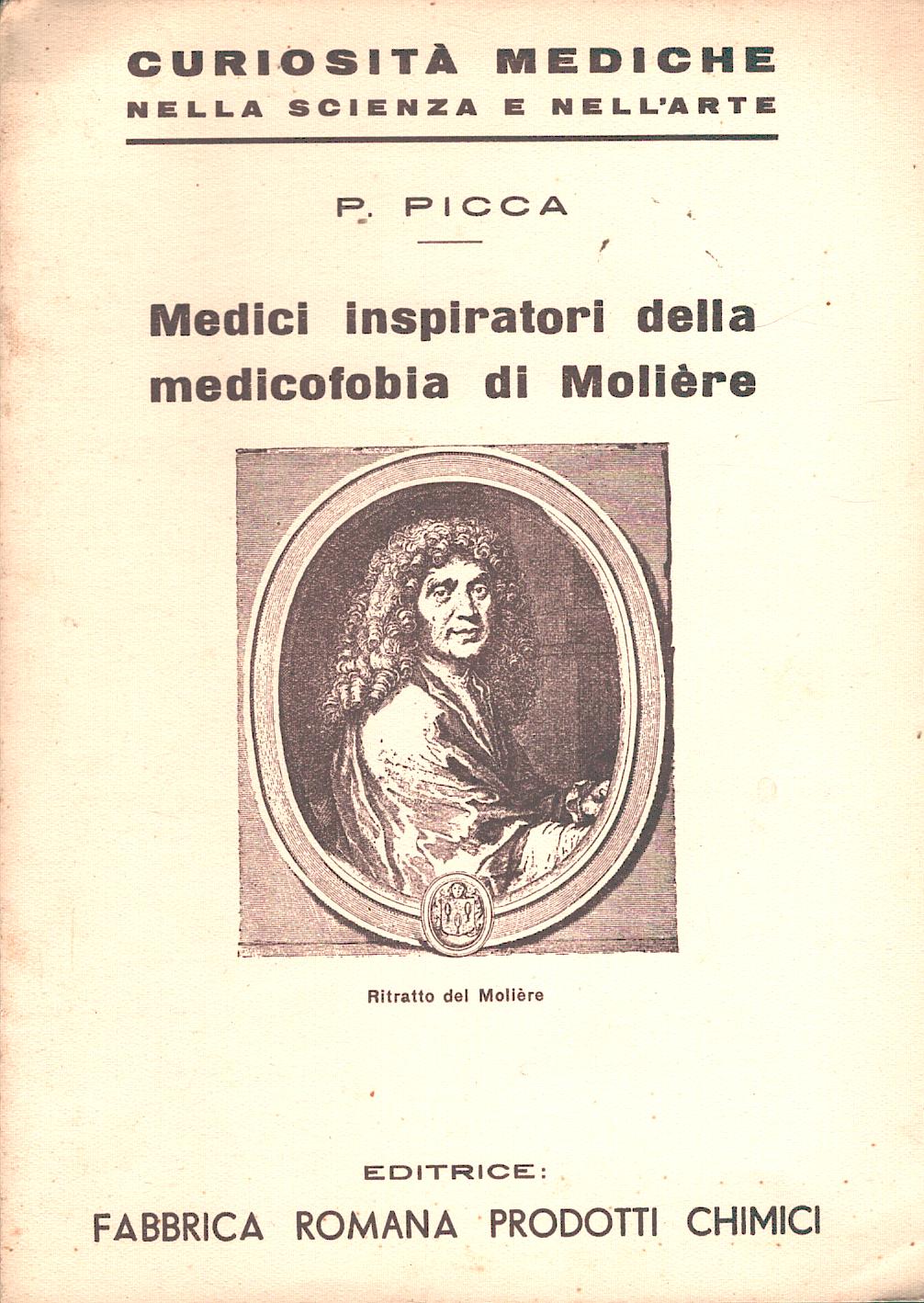 CURIOSITÀ MEDICHE
NELLA SCIENZA E NELL'ARTE

P. PICCA

Medici inspiratori della medicofobia di Molière

Ritratto del Molière

EDITRICE:
FABBRICA ROMANA PRODOTTI CHIMICI